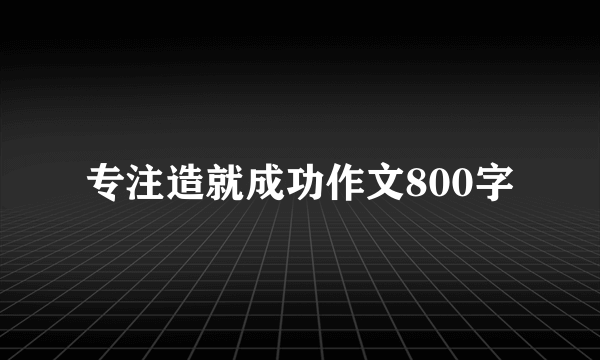 专注造就成功作文800字